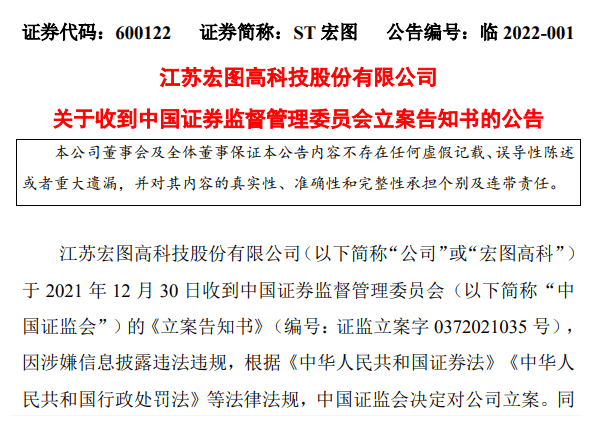 证券代码：600122　　证券简称：ST 宏图　　公告编号：临 2022-001

江苏宏图高科技股份有限公司

关于收到中国证券监督管理委员会立案告知书的公告

本公司董事会及全体董事保证本公告内容不存在任何虚假记载、误导性陈述或者重大遗漏，并对其内容的真实性、准确性和完整性承担个别及连带责任。

江苏宏图高科技股份有限公司（以下简称“公司”或“宏图高科”）于 2021 年 12 月 30 日收到中国证券监督管理委员会（以下简称“中国证监会”）的《立案告知书》（编号：证监立案字 0372021035 号），因涉嫌信息披露违法违规，根据《中华人民共和国证券法》《中华人民共和国行政处罚法》等法律法规，中国证监会决定对公司立案。同